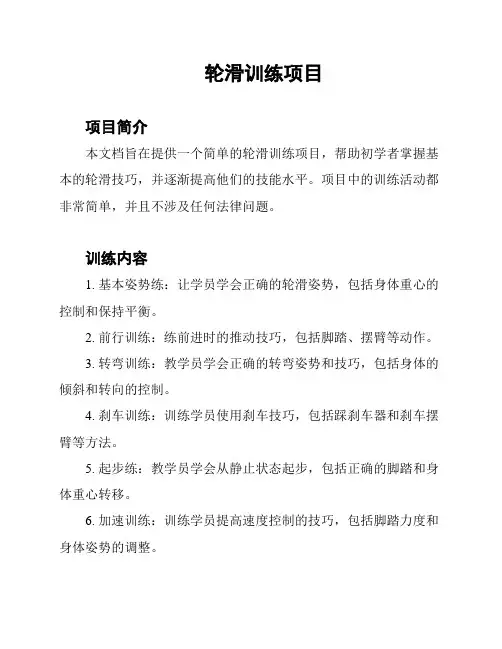 轮滑训练项目

项目简介

本文档旨在提供一个简单的轮滑训练项目，帮助初学者掌握基本的轮滑技巧，并逐渐提高他们的技能水平。项目中的训练活动都非常简单，并且不涉及任何法律问题。

训练内容

1. 基本姿势练：让学员学会正确的轮滑姿势，包括身体重心的控制和保持平衡。

2. 前行训练：练前进时的推动技巧，包括脚踏、摆臂等动作。

3. 转弯训练：教学员学会正确的转弯姿势和技巧，包括身体的倾斜和转向的控制。

4. 刹车训练：训练学员使用刹车技巧，包括踩刹车器和刹车摆臂等方法。

5. 起步练：教学员学会从静止状态起步，包括正确的脚踏和身体重心转移。

6. 加速训练：训练学员提高速度控制的技巧，包括脚踏力度和身体姿势的调整。